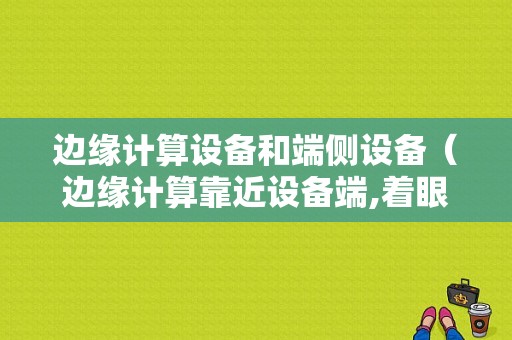 边缘计算设备和端侧设备（边缘计算靠近设备端,着眼